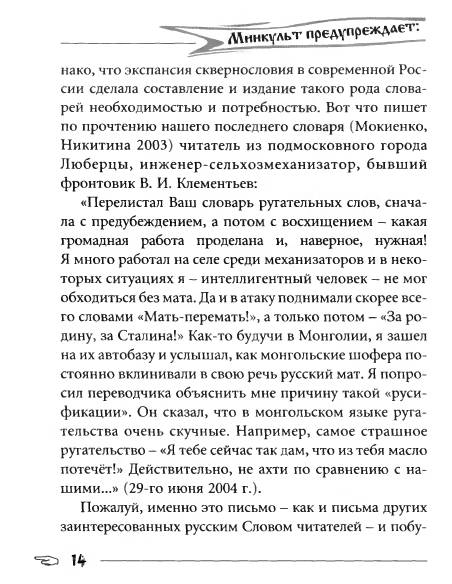 Минкульт предупреждает:

нако, что экспансия сквернословия в современной России сделала составление и издание такого рода словарей необходимостью и потребностью. Вот что пишет по прочтению нашего последнего словаря (Мокиенко, Никитина 2003) читатель из подмосковного города Люберцы, инженер-сельхозмеханизатор, бывший фронтовик В. И. Клементьев:

«Перелистал Ваш словарь ругательных слов, сначала с предубеждением, а потом с восхищением – какая громадная работа проделана и, наверное, нужная! Я много работал на селе среди механизаторов и в некоторых ситуациях я – интеллигентный человек – не мог обходиться без мата. Да и в атаку поднимали скорее всего словами «Мать-перемать!», а только потом – «За родину, за Сталина!» Как-то будучи в Монголии, я зашел на их автобазу и услышал, как монгольские шофера постоянно вклинивали в свою речь русский мат. Я попросил переводчика объяснить мне причину такой «русификации». Он сказал, что в монгольском языке ругательства очень скучные. Например, самое страшное ругательство – «Я тебе сейчас так дам, что из тебя масло потечёт!» Действительно, не ахти по сравнению с нашими...» (29-го июня 2004 г.).

Пожалуй, именно это письмо – как и письма других заинтересованных русским Словом читателей – и побу-

14